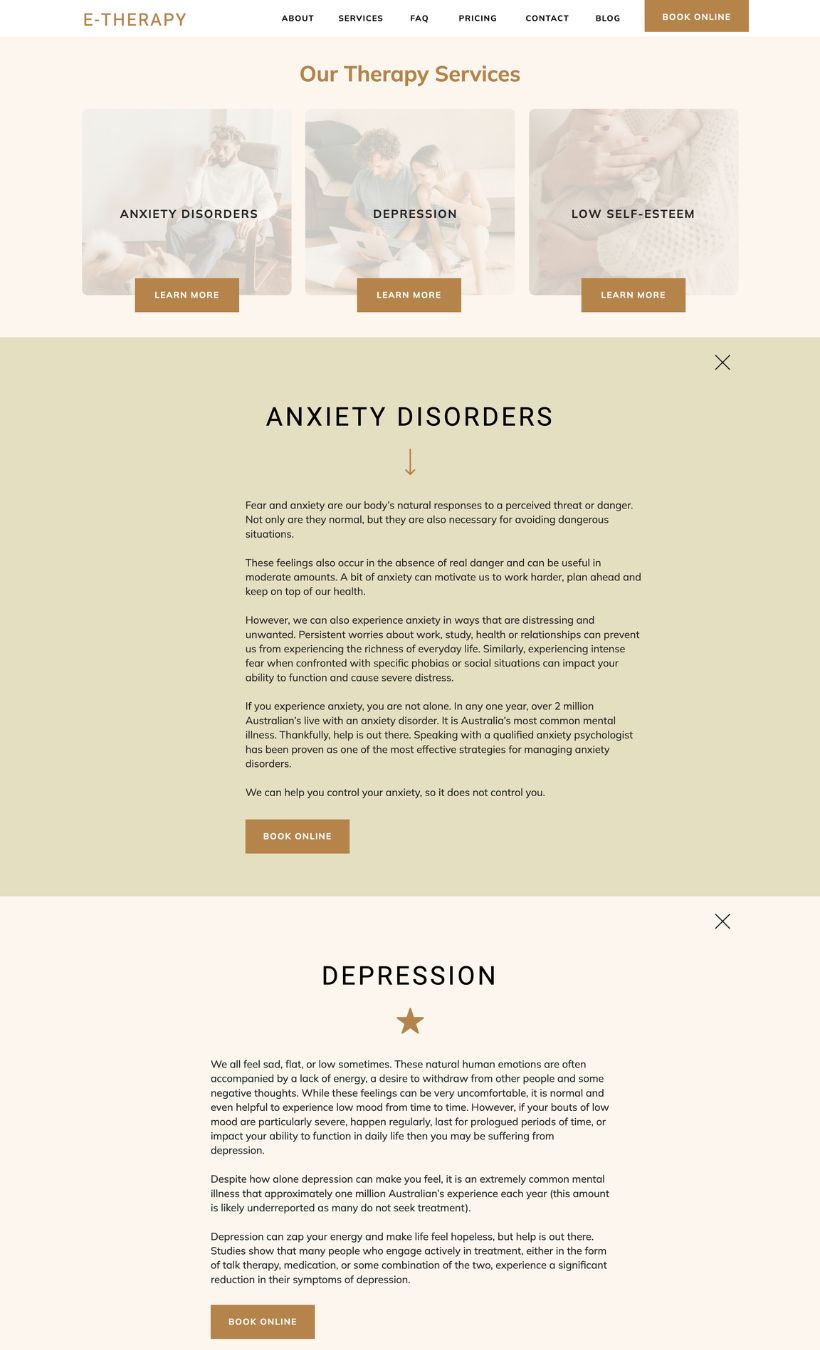 E-THERAPY

ABOUT SERVICES FAQ PRICING CONTACT BLOG BOOK ONLINE

Our Therapy Services

ANXIETY DISORDERS
LEARN MORE

DEPRESSION
LEARN MORE

LOW SELF-ESTEEM
LEARN MORE

ANXIETY DISORDERS

Fear and anxiety are our body's natural responses to a perceived threat or danger. Not only are they normal, but they are also necessary for avoiding dangerous situations.

These feelings also occur in the absence of real danger and can be useful in moderate amounts. A bit of anxiety can motivate us to work harder, plan ahead and keep on top of our health.

However, we can also experience anxiety in ways that are distressing and unwanted. Persistent worries about work, study, health or relationships can prevent us from experiencing the richness of everyday life. Similarly, experiencing intense fear when confronted with specific phobias or social situations can impact your ability to function and cause severe distress.

If you experience anxiety, you are not alone. In any one year, over 2 million Australian's live with an anxiety disorder. It is Australia's most common mental illness. Thankfully, help is out there. Speaking with a qualified anxiety psychologist has been proven as one of the most effective strategies for managing anxiety disorders.

We can help you control your anxiety, so it does not control you.

BOOK ONLINE

DEPRESSION

We all feel sad, flat, or low sometimes. These natural human emotions are often accompanied by a lack of energy, a desire to withdraw from other people and some negative thoughts. While these feelings can be very uncomfortable, it is normal and even helpful to experience low mood from time to time. However, if your bouts of low mood are particularly severe, happen regularly, last for prologued periods of time, or impact your ability to function in daily life then you may be suffering from depression.

Despite how alone depression can make you feel, it is an extremely common mental illness that approximately one million Australian's experience each year (this amount is likely underreported as many do not seek treatment).

Depression can zap your energy and make life feel hopeless, but help is out there. Studies show that many people who engage actively in treatment, either in the form of talk therapy, medication, or some combination of the two, experience a significant reduction in their symptoms of depression.

BOOK ONLINE